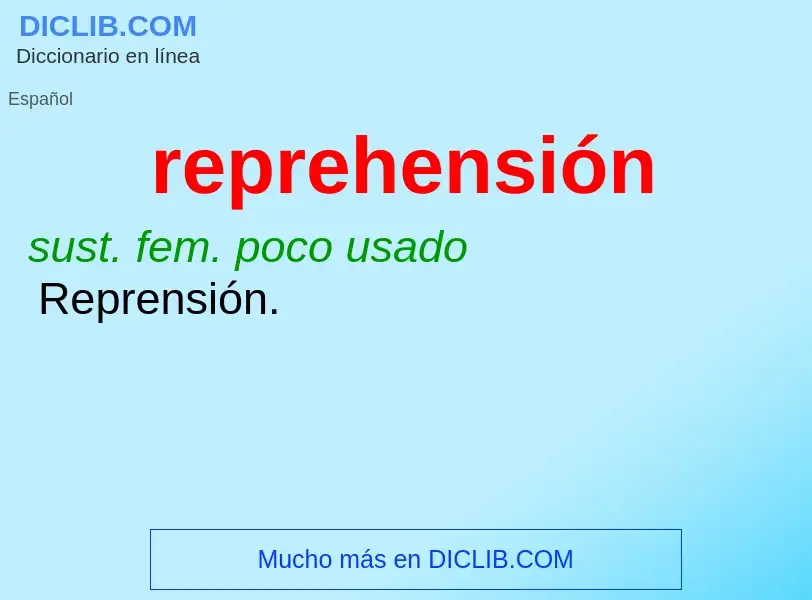 DICLIB.COM
Diccionario en línea

Español

reprehensión

sust. fem. poco usado
Reprensión.

Mucho más en DICLIB.COM